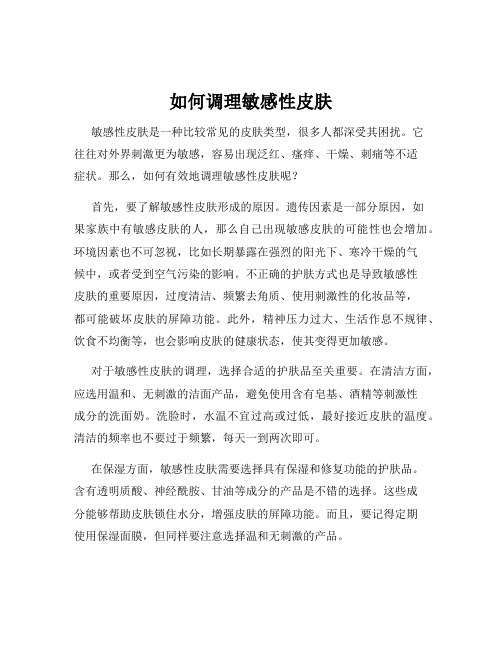 如何调理敏感性皮肤

敏感性皮肤是一种比较常见的皮肤类型，很多人都深受其困扰。它往往对外界刺激更为敏感，容易出现泛红、瘙痒、干燥、刺痛等不适症状。那么，如何有效地调理敏感性皮肤呢？

首先，要了解敏感性皮肤形成的原因。遗传因素是一部分原因，如果家族中有敏感皮肤的人，那么自己出现敏感皮肤的可能性也会增加。环境因素也不可忽视，比如长期暴露在强烈的阳光下、寒冷干燥的气候中，或者受到空气污染的影响。不正确的护肤方式也是导致敏感性皮肤的重要原因，过度清洁、频繁去角质、使用刺激性的化妆品等，都可能破坏皮肤的屏障功能。此外，精神压力过大、生活作息不规律、饮食不均衡等，也会影响皮肤的健康状态，使其变得更加敏感。

对于敏感性皮肤的调理，选择合适的护肤品至关重要。在清洁方面，应选用温和、无刺激的洁面产品，避免使用含有皂基、酒精等刺激性成分的洗面奶。洗脸时，水温不宜过高或过低，最好接近皮肤的温度。清洁的频率也不要过于频繁，每天一到两次即可。

在保湿方面，敏感性皮肤需要选择具有保湿和修复功能的护肤品。含有透明质酸、神经酰胺、甘油等成分的产品是不错的选择。这些成分能够帮助皮肤锁住水分，增强皮肤的屏障功能。而且，要记得定期使用保湿面膜，但同样要注意选择温和无刺激的产品。